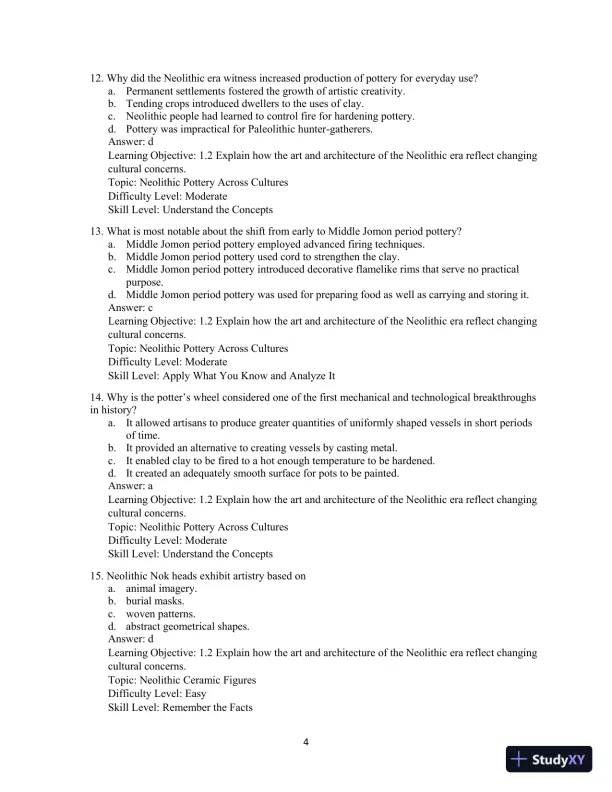 12. Why did the Neolithic era witness increased production of pottery for everyday use?
a. Permanent settlements fostered the growth of artistic creativity.
b. Tending crops introduced dwellers to the uses of clay.
c. Neolithic people had learned to control fire for hardening pottery.
d. Pottery was impractical for Paleolithic hunter-gatherers.
Answer: d
Learning Objective: 1.2 Explain how the art and architecture of the Neolithic era reflect changing cultural concerns.
Topic: Neolithic Pottery Across Cultures
Difficulty Level: Moderate
Skill Level: Understand the Concepts

13. What is most notable about the shift from early to Middle Jomon period pottery?
a. Middle Jomon period pottery employed advanced firing techniques.
b. Middle Jomon period pottery used cord to strengthen the clay.
c. Middle Jomon period pottery introduced decorative flamelike rims that serve no practical purpose.
d. Middle Jomon period pottery was used for preparing food as well as carrying and storing it.
Answer: c
Learning Objective: 1.2 Explain how the art and architecture of the Neolithic era reflect changing cultural concerns.
Topic: Neolithic Pottery Across Cultures
Difficulty Level: Moderate
Skill Level: Apply What You Know and Analyze It

14. Why is the potter's wheel considered one of the first mechanical and technological breakthroughs in history?
a. It allowed artisans to produce greater quantities of uniformly shaped vessels in short periods of time.
b. It provided an alternative to creating vessels by casting metal.
c. It enabled clay to be fired to a hot enough temperature to be hardened.
d. It created an adequately smooth surface for pots to be painted.
Answer: a
Learning Objective: 1.2 Explain how the art and architecture of the Neolithic era reflect changing cultural concerns.
Topic: Neolithic Pottery Across Cultures
Difficulty Level: Moderate
Skill Level: Understand the Concepts

15. Neolithic Nok heads exhibit artistry based on
a. animal imagery.
b. burial masks.
c. woven patterns.
d. abstract geometrical shapes.
Answer: d
Learning Objective: 1.2 Explain how the art and architecture of the Neolithic era reflect changing cultural concerns.
Topic: Neolithic Ceramic Figures
Difficulty Level: Easy
Skill Level: Remember the Facts

4

StudyXY